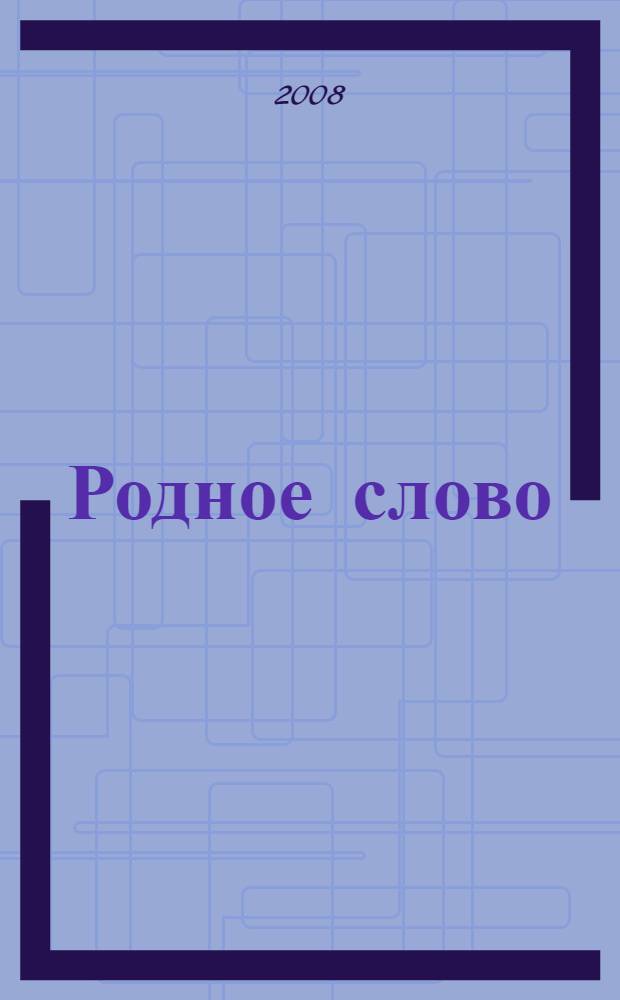 2008

Родное слово